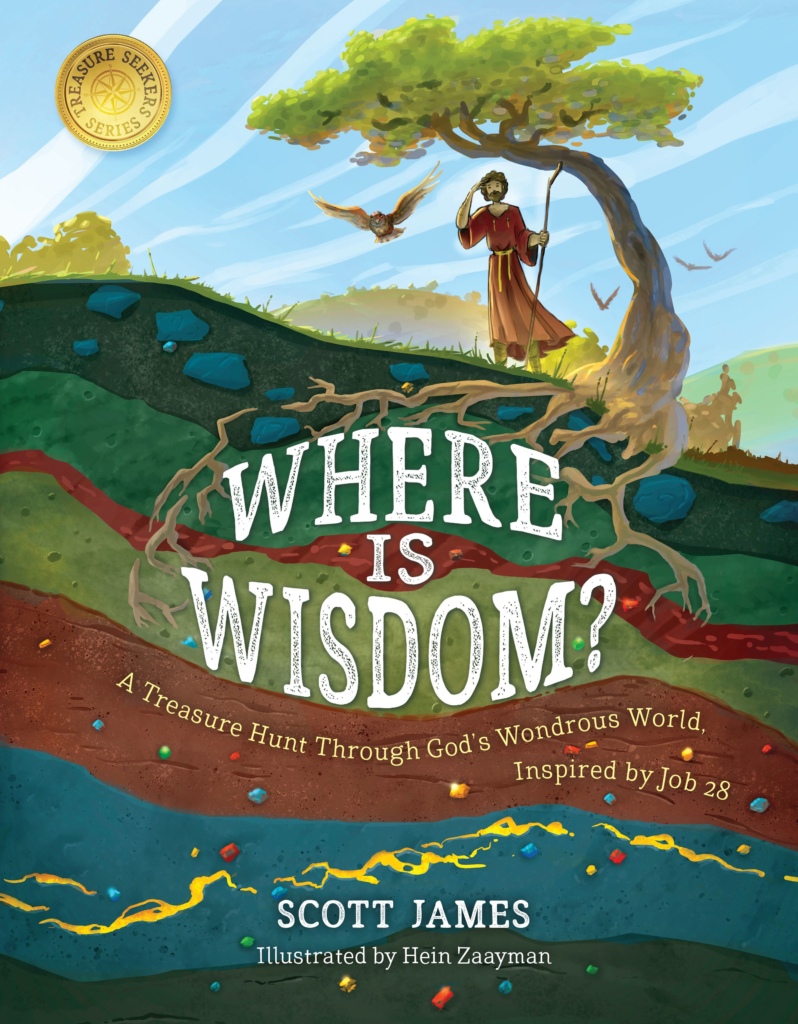 TREASURE SEEKERS SERIES

WHERE IS WISDOM?

A Treasure Hunt Through God's Wondrous World, Inspired by Job 28

SCOTT JAMES

Illustrated by Hein Zaayman